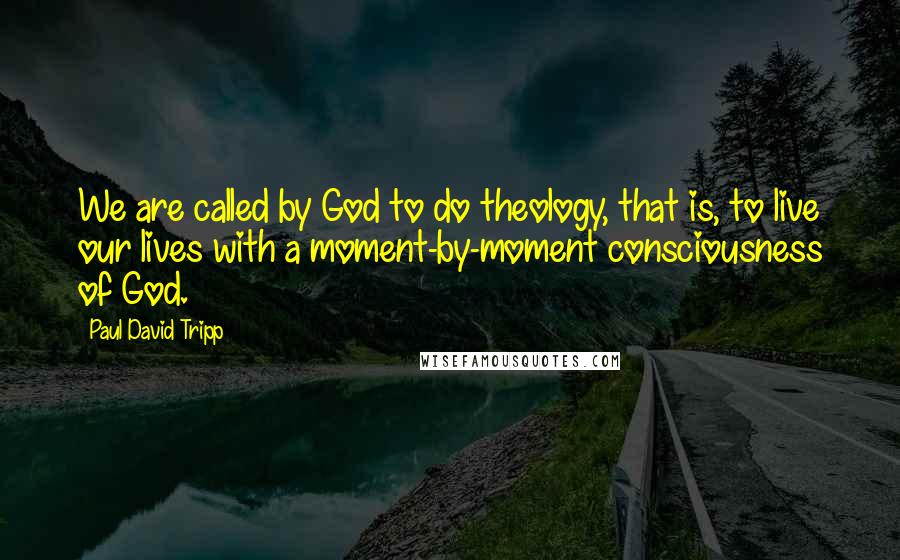 We are called by God to do theology, that is, to live our lives with a moment-by-moment consciousness of God.

Paul David Tripp

WISEFAMOUSQUOTES.COM